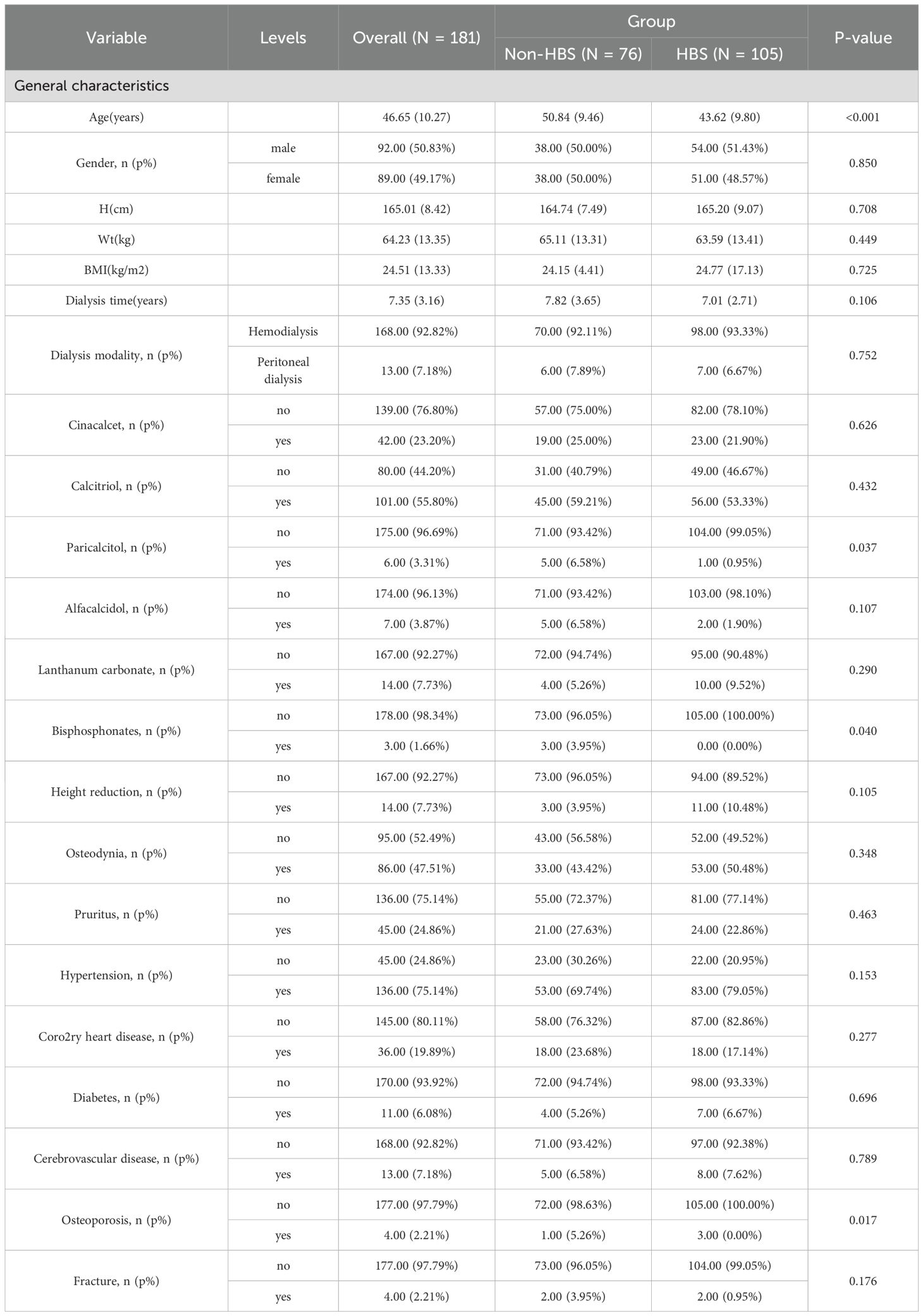 | Variable | Levels | Overall (N = 181) | Group: Non-HBS (N = 76) | Group: HBS (N = 105) | P-value |
|---|---|---|---|---|---|
| General characteristics | | | | | |
| Age(years) | | 46.65 (10.27) | 50.84 (9.46) | 43.62 (9.80) | <0.001 |
| Gender, n (p%) | male | 92.00 (50.83%) | 38.00 (50.00%) | 54.00 (51.43%) | 0.850 |
| | female | 89.00 (49.17%) | 38.00 (50.00%) | 51.00 (48.57%) | |
| H(cm) | | 165.01 (8.42) | 164.74 (7.49) | 165.20 (9.07) | 0.708 |
| Wt(kg) | | 64.23 (13.35) | 65.11 (13.31) | 63.59 (13.41) | 0.449 |
| BMI(kg/m2) | | 24.51 (13.33) | 24.15 (4.41) | 24.77 (17.13) | 0.725 |
| Dialysis time(years) | | 7.35 (3.16) | 7.82 (3.65) | 7.01 (2.71) | 0.106 |
| Dialysis modality, n (p%) | Hemodialysis | 168.00 (92.82%) | 70.00 (92.11%) | 98.00 (93.33%) | 0.752 |
| | Peritoneal dialysis | 13.00 (7.18%) | 6.00 (7.89%) | 7.00 (6.67%) | |
| Cinacalcet, n (p%) | no | 139.00 (76.80%) | 57.00 (75.00%) | 82.00 (78.10%) | 0.626 |
| | yes | 42.00 (23.20%) | 19.00 (25.00%) | 23.00 (21.90%) | |
| Calcitriol, n (p%) | no | 80.00 (44.20%) | 31.00 (40.79%) | 49.00 (46.67%) | 0.432 |
| | yes | 101.00 (55.80%) | 45.00 (59.21%) | 56.00 (53.33%) | |
| Paricalcitol, n (p%) | no | 175.00 (96.69%) | 71.00 (93.42%) | 104.00 (99.05%) | 0.037 |
| | yes | 6.00 (3.31%) | 5.00 (6.58%) | 1.00 (0.95%) | |
| Alfacalcidol, n (p%) | no | 174.00 (96.13%) | 71.00 (93.42%) | 103.00 (98.10%) | 0.107 |
| | yes | 7.00 (3.87%) | 5.00 (6.58%) | 2.00 (1.90%) | |
| Lanthanum carbonate, n (p%) | no | 167.00 (92.27%) | 72.00 (94.74%) | 95.00 (90.48%) | 0.290 |
| | yes | 14.00 (7.73%) | 4.00 (5.26%) | 10.00 (9.52%) | |
| Bisphosphonates, n (p%) | no | 178.00 (98.34%) | 73.00 (96.05%) | 105.00 (100.00%) | 0.040 |
| | yes | 3.00 (1.66%) | 3.00 (3.95%) | 0.00 (0.00%) | |
| Height reduction, n (p%) | no | 167.00 (92.27%) | 73.00 (96.05%) | 94.00 (89.52%) | 0.105 |
| | yes | 14.00 (7.73%) | 3.00 (3.95%) | 11.00 (10.48%) | |
| Osteodynia, n (p%) | no | 95.00 (52.49%) | 43.00 (56.58%) | 52.00 (49.52%) | 0.348 |
| | yes | 86.00 (47.51%) | 33.00 (43.42%) | 53.00 (50.48%) | |
| Pruritus, n (p%) | no | 136.00 (75.14%) | 55.00 (72.37%) | 81.00 (77.14%) | 0.463 |
| | yes | 45.00 (24.86%) | 21.00 (27.63%) | 24.00 (22.86%) | |
| Hypertension, n (p%) | no | 45.00 (24.86%) | 23.00 (30.26%) | 22.00 (20.95%) | 0.153 |
| | yes | 136.00 (75.14%) | 53.00 (69.74%) | 83.00 (79.05%) | |
| Coro2ry heart disease, n (p%) | no | 145.00 (80.11%) | 58.00 (76.32%) | 87.00 (82.86%) | 0.277 |
| | yes | 36.00 (19.89%) | 18.00 (23.68%) | 18.00 (17.14%) | |
| Diabetes, n (p%) | no | 170.00 (93.92%) | 72.00 (94.74%) | 98.00 (93.33%) | 0.696 |
| | yes | 11.00 (6.08%) | 4.00 (5.26%) | 7.00 (6.67%) | |
| Cerebrovascular disease, n (p%) | no | 168.00 (92.82%) | 71.00 (93.42%) | 97.00 (92.38%) | 0.789 |
| | yes | 13.00 (7.18%) | 5.00 (6.58%) | 8.00 (7.62%) | |
| Osteoporosis, n (p%) | no | 177.00 (97.79%) | 72.00 (98.63%) | 105.00 (100.00%) | 0.017 |
| | yes | 4.00 (2.21%) | 1.00 (5.26%) | 3.00 (0.00%) | |
| Fracture, n (p%) | no | 177.00 (97.79%) | 73.00 (96.05%) | 104.00 (99.05%) | 0.176 |
| | yes | 4.00 (2.21%) | 2.00 (3.95%) | 2.00 (0.95%) | |